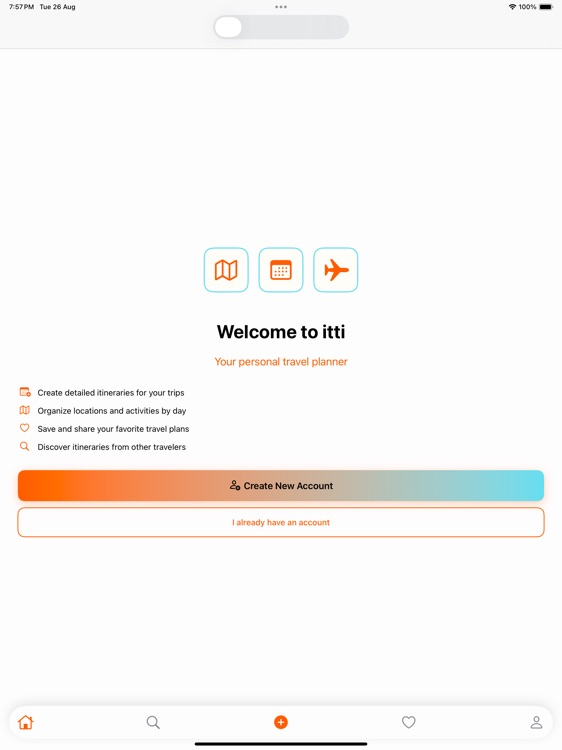 7:57 PM Tue 26 Aug

100%

Welcome to itti

Your personal travel planner

Create detailed itineraries for your trips

Organize locations and activities by day

Save and share your favorite travel plans

Discover itineraries from other travelers

Create New Account

I already have an account